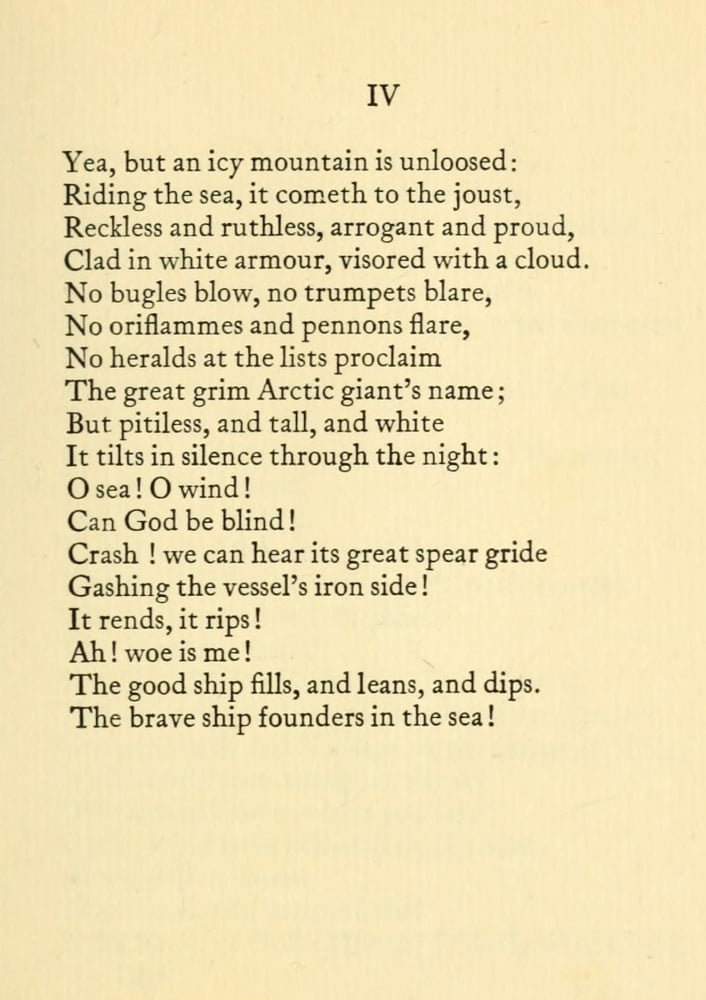 IV

Yea, but an icy mountain is unloosed:
Riding the sea, it cometh to the joust,
Reckless and ruthless, arrogant and proud,
Clad in white armour, visored with a cloud.
No bugles blow, no trumpets blare,
No oriflammes and pennons flare,
No heralds at the lists proclaim
The great grim Arctic giant's name;
But pitiless, and tall, and white
It tilts in silence through the night:
O sea! O wind!
Can God be blind!
Crash ! we can hear its great spear gride
Gashing the vessel's iron side!
It rends, it rips!
Ah! woe is me!
The good ship fills, and leans, and dips.
The brave ship founders in the sea!